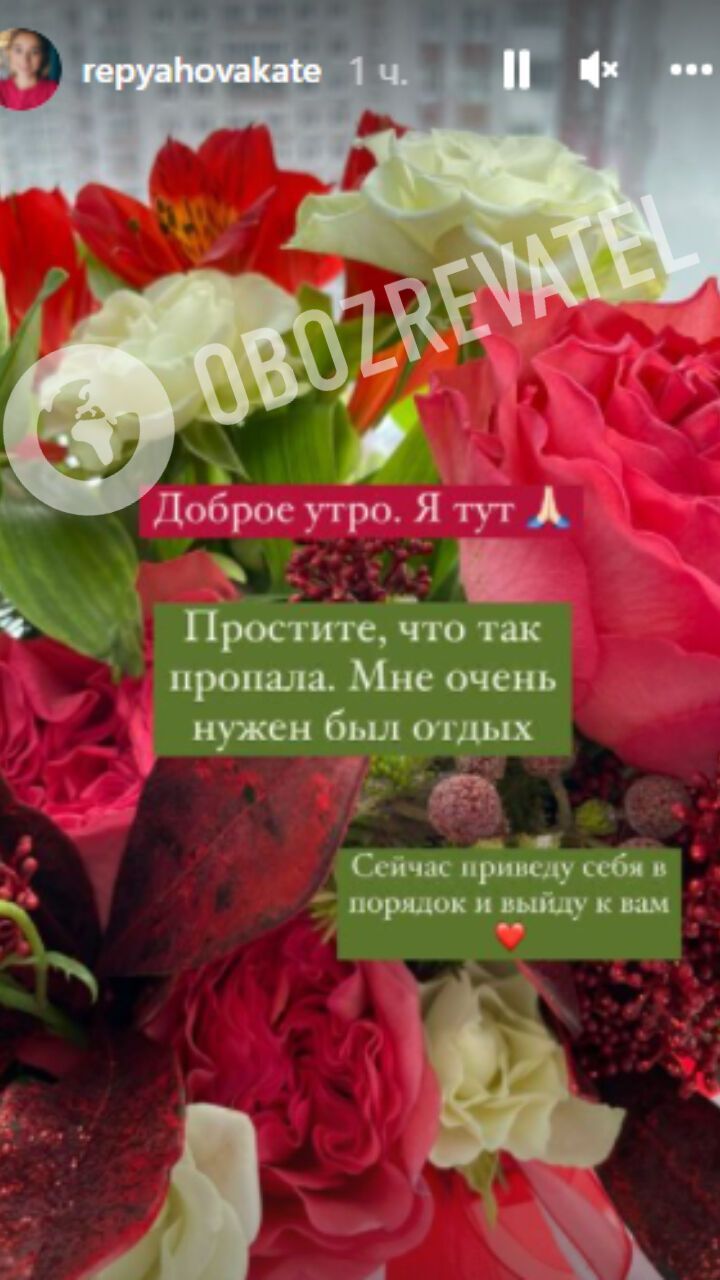 repyahovakate 1 ч.

OBOZREVATEL

Доброе утро. Я тут 🙏

Простите, что так пропала. Мне очень нужен был отдых

Сейчас приведу себя в порядок и выйду к вам ❤️